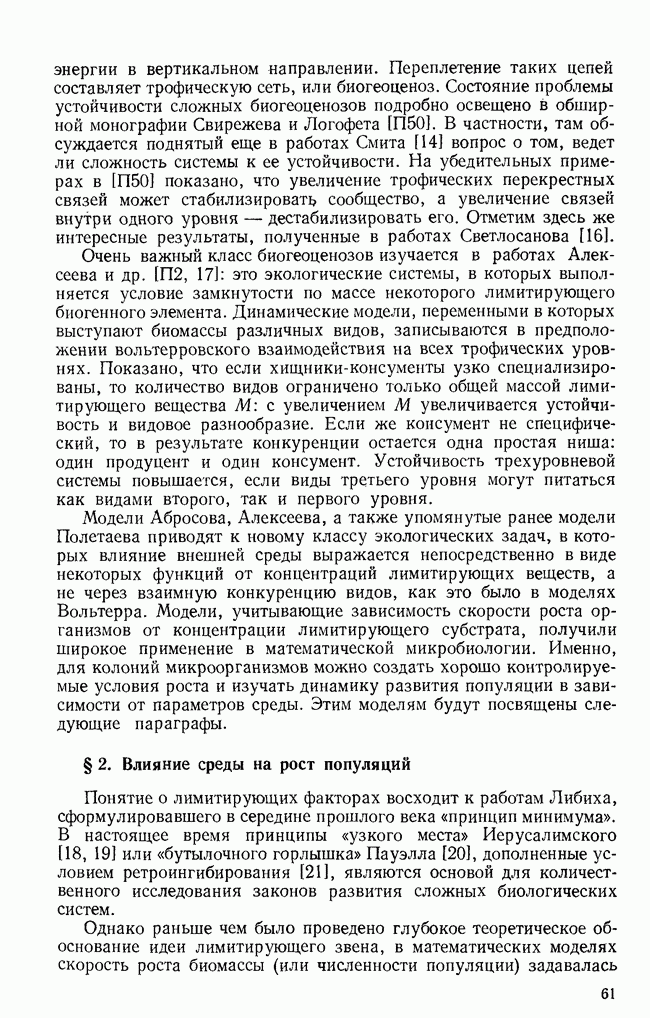 энергии в вертикальном направлении. Переплетение таких цепей составляет трофическую сеть, или биогеоценоз. Состояние проблемы устойчивости сложных биогеоценозов подробно освещено в обширной монографии Свирежева и Логофета [П50]. В частности, там обсуждается поднятый еще в работах Смита [14] вопрос о том, ведет ли сложность системы к ее устойчивости. На убедительных примерах в [П50] показано, что увеличение трофических перекрестных связей может стабилизировать сообщество, а увеличение связей внутри одного уровня — дестабилизировать его. Отметим здесь же интересные результаты, полученные в работах Светлосанова [16].

Очень важный класс биогеоценозов изучается в работах Алексеева и др. [П2, 17]: это экологические системы, в которых выполняется условие замкнутости по массе некоторого лимитирующего биогенного элемента. Динамические модели, переменными в которых выступают биомассы различных видов, записываются в предположении вольтерровского взаимодействия на всех трофических уровнях. Показано, что если хищники-консументы узко специализированы, то количество видов ограничено только общей массой лимитирующего вещества $M$: с увеличением $M$ увеличивается устойчивость и видовое разнообразие. Если же консумент не специфический, то в результате конкуренции остается одна простая ниша: один продуцент и один консумент. Устойчивость трехуровневой системы повышается, если виды третьего уровня могут питаться как видами второго, так и первого уровня.

Модели Абросова, Алексеева, а также упомянутые ранее модели Полетаева приводят к новому классу экологических задач, в которых влияние внешней среды выражается непосредственно в виде некоторых функций от концентраций лимитирующих веществ, а не через взаимную конкуренцию видов, как это было в моделях Вольтерра. Модели, учитывающие зависимость скорости роста организмов от концентрации лимитирующего субстрата, получили широкое применение в математической микробиологии. Именно, для колоний микроорганизмов можно создать хорошо контролируемые условия роста и изучать динамику развития популяции в зависимости от параметров среды. Этим моделям будут посвящены следующие параграфы.

§ 2. Влияние среды на рост популяций

Понятие о лимитирующих факторах восходит к работам Либиха, сформулировавшего в середине прошлого века «принцип минимума». В настоящее время принципы «узкого места» Иерусалимского [18, 19] или «бутылочного горлышка» Пауэлла [20], дополненные условием ретроингибирования [21], являются основой для количественного исследования законов развития сложных биологических систем.

Однако раньше чем было проведено глубокое теоретическое обоснование идеи лимитирующего звена, в математических моделях скорость роста биомассы (или численности популяции) задавалась

61